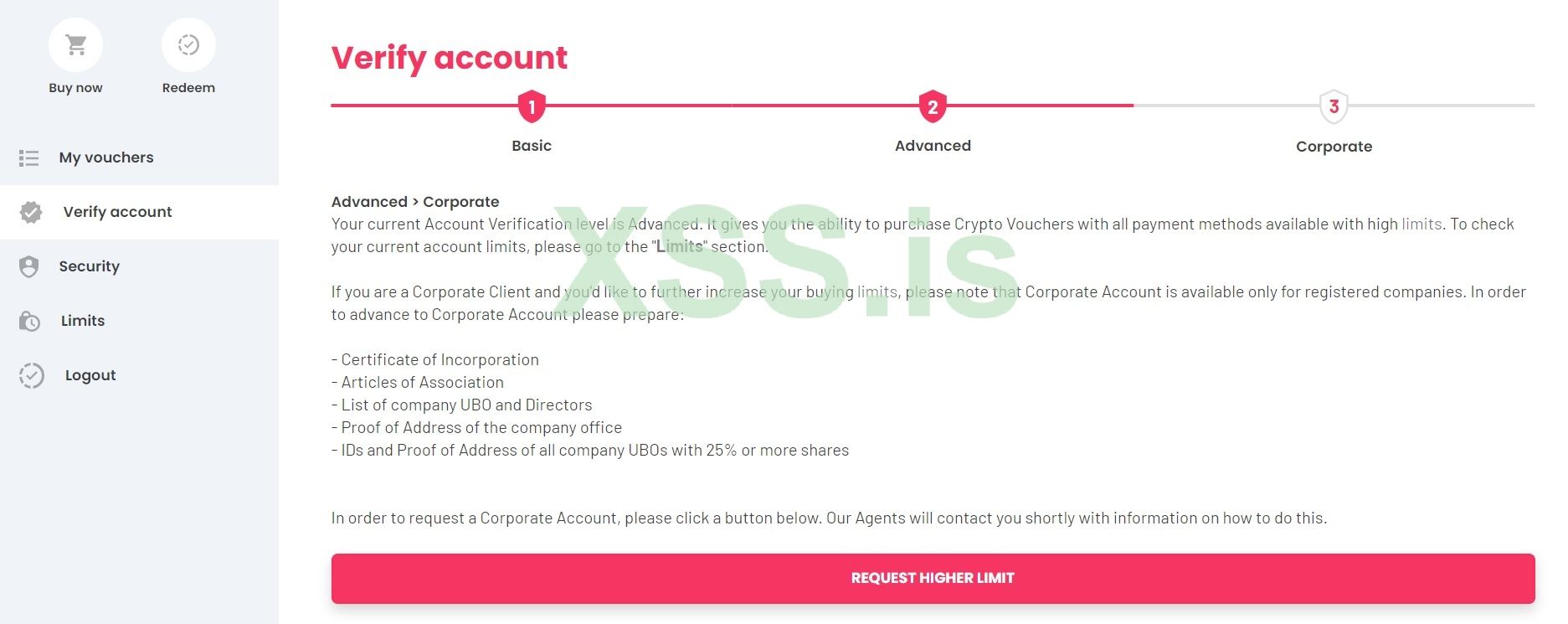 Buy now
Redeem

My vouchers
Verify account
Security
Limits
Logout

Verify account

1
Basic
2
Advanced
3
Corporate

Advanced > Corporate
Your current Account Verification level is Advanced. It gives you the ability to purchase Crypto Vouchers with all payment methods available with high limits. To check your current account limits, please go to the "Limits" section.

If you are a Corporate Client and you'd like to further increase your buying limits, please note that Corporate Account is available only for registered companies. In order to advance to Corporate Account please prepare:

- Certificate of Incorporation
- Articles of Association
- List of company UBO and Directors
- Proof of Address of the company office
- IDs and Proof of Address of all company UBOs with 25% or more shares

In order to request a Corporate Account, please click a button below. Our Agents will contact you shortly with information on how to do this.

REQUEST HIGHER LIMIT

XSS.is